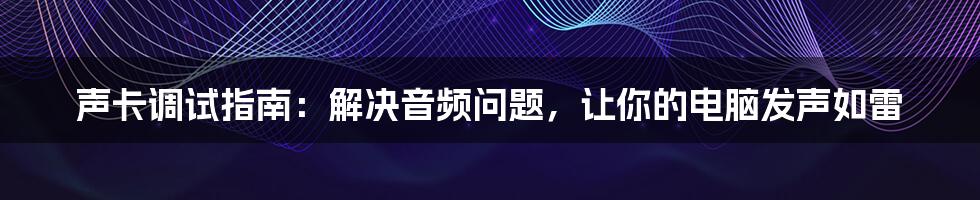 声卡调试指南：解决音频问题，让你的电脑发声如雷